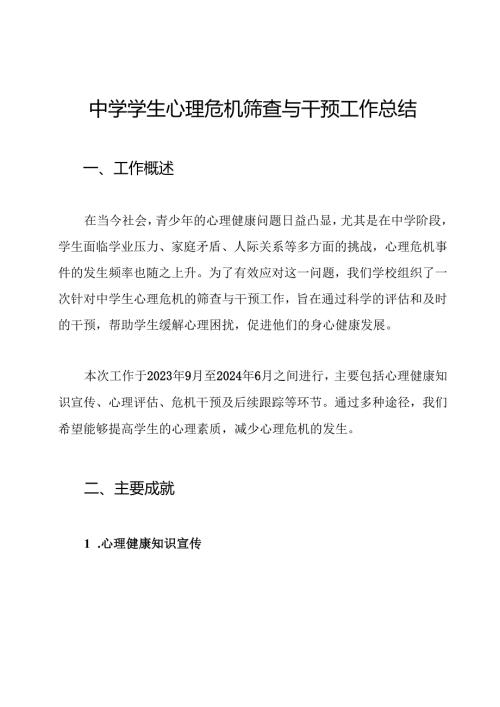 中学学生心理危机筛查与干预工作总结

一、工作概述

在当今社会，青少年的心理健康问题日益凸显，尤其是在中学阶段，学生面临学业压力、家庭矛盾、人际关系等多方面的挑战，心理危机事件的发生频率也随之上升。为了有效应对这一问题，我们学校组织了一次针对中学生心理危机的筛查与干预工作，旨在通过科学的评估和及时的干预，帮助学生缓解心理困扰，促进他们的身心健康发展。

本次工作于2023年9月至2024年6月之间进行，主要包括心理健康知识宣传、心理评估、危机干预及后续跟踪等环节。通过多种途径，我们希望能够提高学生的心理素质，减少心理危机的发生。

二、主要成就

1 .心理健康知识宣传